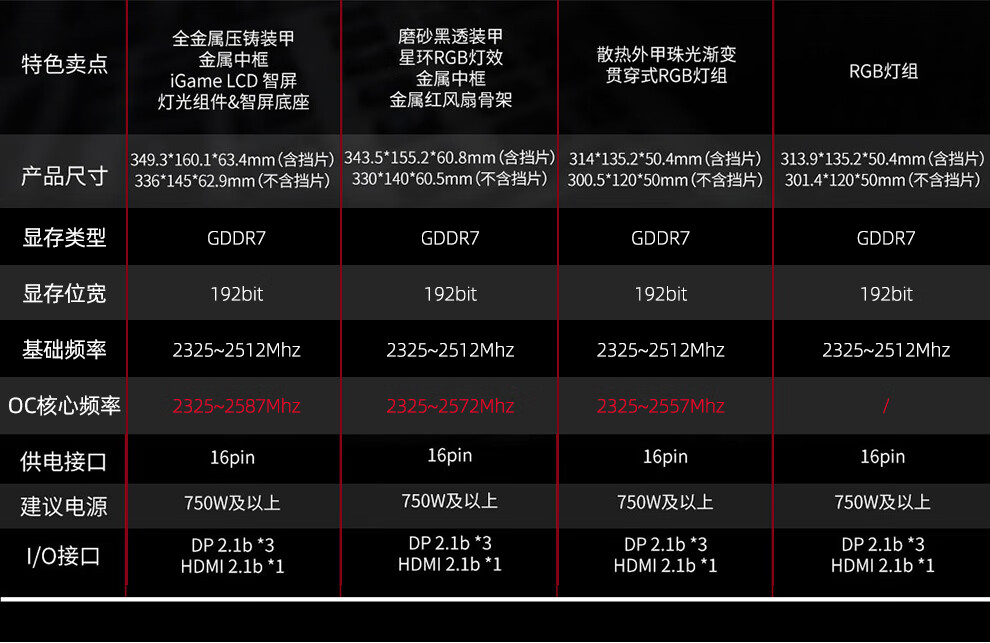 | 特色卖点 | 全金属压铸装甲 金属中框 iGame LCD 智屏 灯光组件&智屏底座 | 磨砂黑透装甲 星环RGB灯效 金属中框 金属红风扇骨架 | 散热外甲珠光渐变 贯穿式RGB灯组 | RGB灯组 |
|---|---|---|---|---|
| 产品尺寸 | 349.3*160.1*63.4mm(含挡片) 336*145*62.9mm(不含挡片) | 343.5*155.2*60.8mm(含挡片) 330*140*60.5mm(不含挡片) | 314*135.2*50.4mm(含挡片) 300.5*120*50mm(不含挡片) | 313.9*135.2*50.4mm(含挡片) 301.4*120*50mm(不含挡片) |
| 显存类型 | GDDR7 | GDDR7 | GDDR7 | GDDR7 |
| 显存位宽 | 192bit | 192bit | 192bit | 192bit |
| 基础频率 | 2325~2512Mhz | 2325~2512Mhz | 2325~2512Mhz | 2325~2512Mhz |
| OC核心频率 | 2325~2587Mhz | 2325~2572Mhz | 2325~2557Mhz | / |
| 供电接口 | 16pin | 16pin | 16pin | 16pin |
| 建议电源 | 750W及以上 | 750W及以上 | 750W及以上 | 750W及以上 |
| I/O接口 | DP 2.1b *3 HDMI 2.1b *1 | DP 2.1b *3 HDMI 2.1b *1 | DP 2.1b *3 HDMI 2.1b *1 | DP 2.1b *3 HDMI 2.1b *1 |